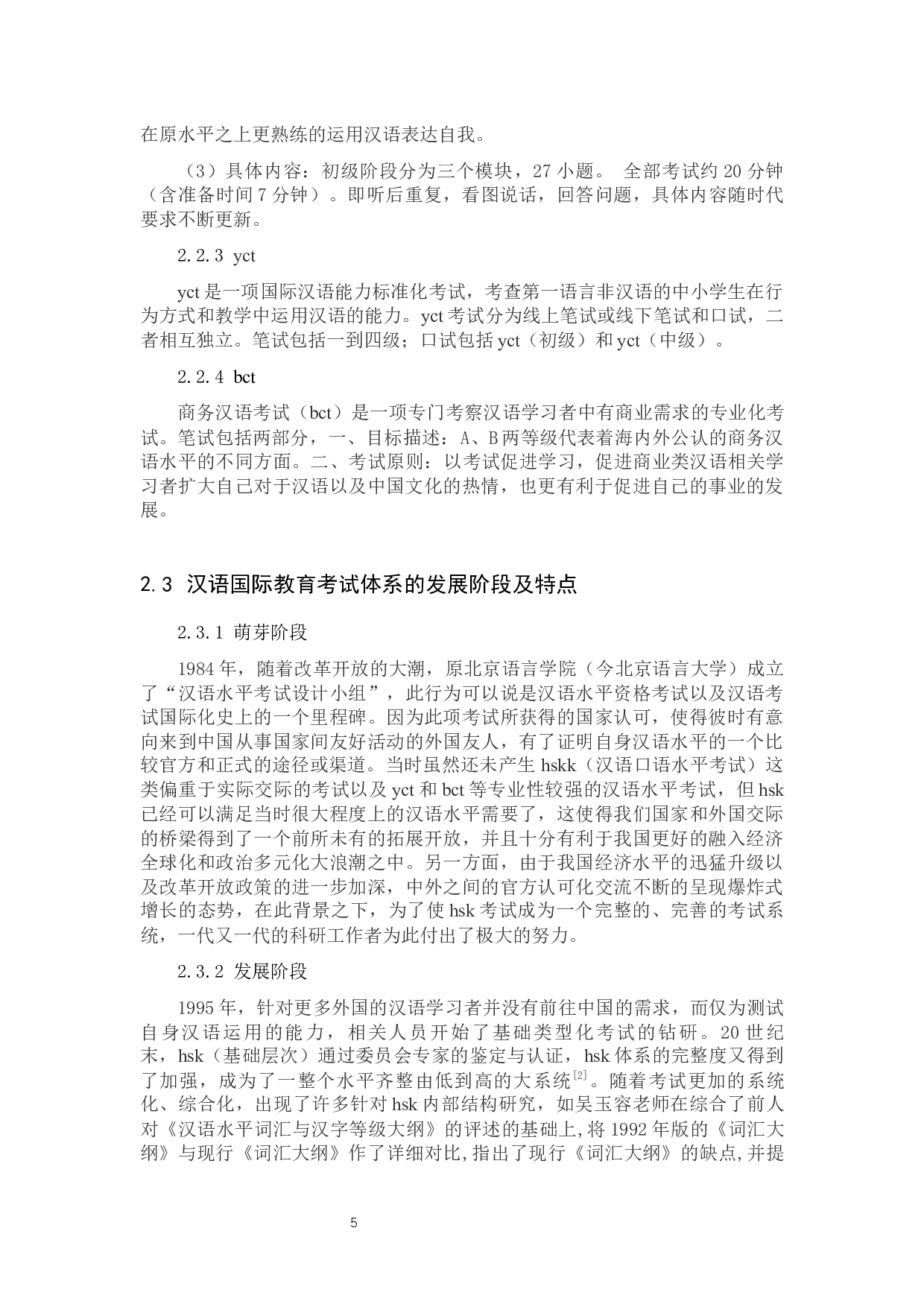 在原水平之上更熟练的运用汉语表达自我。

（3）具体内容：初级阶段分为三个模块，27 小题。 全部考试约 20 分钟（含准备时间 7 分钟）。即听后重复，看图说话，回答问题，具体内容随时代要求不断更新。

2.2.3 yct

yct 是一项国际汉语能力标准化考试，考查第一语言非汉语的中小学生在行为方式和教学中运用汉语的能力。yct 考试分为线上笔试或线下笔试和口试，二者相互独立。笔试包括一到四级；口试包括 yct（初级）和 yct（中级）。

2.2.4 bct

商务汉语考试（bct）是一项专门考察汉语学习者中有商业需求的专业化考试。笔试包括两部分，一、目标描述：A、B 两等级代表着海内外公认的商务汉语水平的不同方面。二、考试原则：以考试促进学习，促进商业类汉语相关学习者扩大自己对于汉语以及中国文化的热情，也更有利于促进自己的事业的发展。

2.3 汉语国际教育考试体系的发展阶段及特点

2.3.1 萌芽阶段

1984 年，随着改革开放的大潮，原北京语言学院（今北京语言大学）成立了“汉语水平考试设计小组”，此行为可以说是汉语水平资格考试以及汉语考试国际化史上的一个里程碑。因为此项考试所获得的国家认可，使得彼时有意向来到中国从事国家间友好活动的外国友人，有了证明自身汉语水平的一个比较官方和正式的途径或渠道。当时虽然还未产生 hskk（汉语口语水平考试）这类偏重于实际交际的考试以及 yct 和 bct 等专业性较强的汉语水平考试，但 hsk 已经可以满足当时很大程度上的汉语水平需要了，这使得我们国家和外国交际的桥梁得到了一个前所未有的拓展开放，并且十分有利于我国更好的融入经济全球化和政治多元化大浪潮之中。另一方面，由于我国经济水平的迅猛升级以及改革开放政策的进一步加深，中外之间的官方认可化交流不断的呈现爆炸式增长的态势，在此背景之下，为了使 hsk 考试成为一个完整的、完善的考试系统，一代又一代的科研工作者为此付出了极大的努力。

2.3.2 发展阶段

1995 年，针对更多外国的汉语学习者并没有前往中国的需求，而仅为测试自身汉语运用的能力，相关人员开始了基础类型化考试的钻研。20 世纪末，hsk（基础层次）通过委员会专家的鉴定与认证，hsk 体系的完整度又得到了加强，成为了一整个水平齐整由低到高的大系统$^{[2]}$。随着考试更加的系统化、综合化，出现了许多针对 hsk 内部结构研究，如吴玉容老师在综合了前人对《汉语水平词汇与汉字等级大纲》的评述的基础上,将 1992 年版的《词汇大纲》与现行《词汇大纲》作了详细对比,指出了现行《词汇大纲》的缺点,并提

5